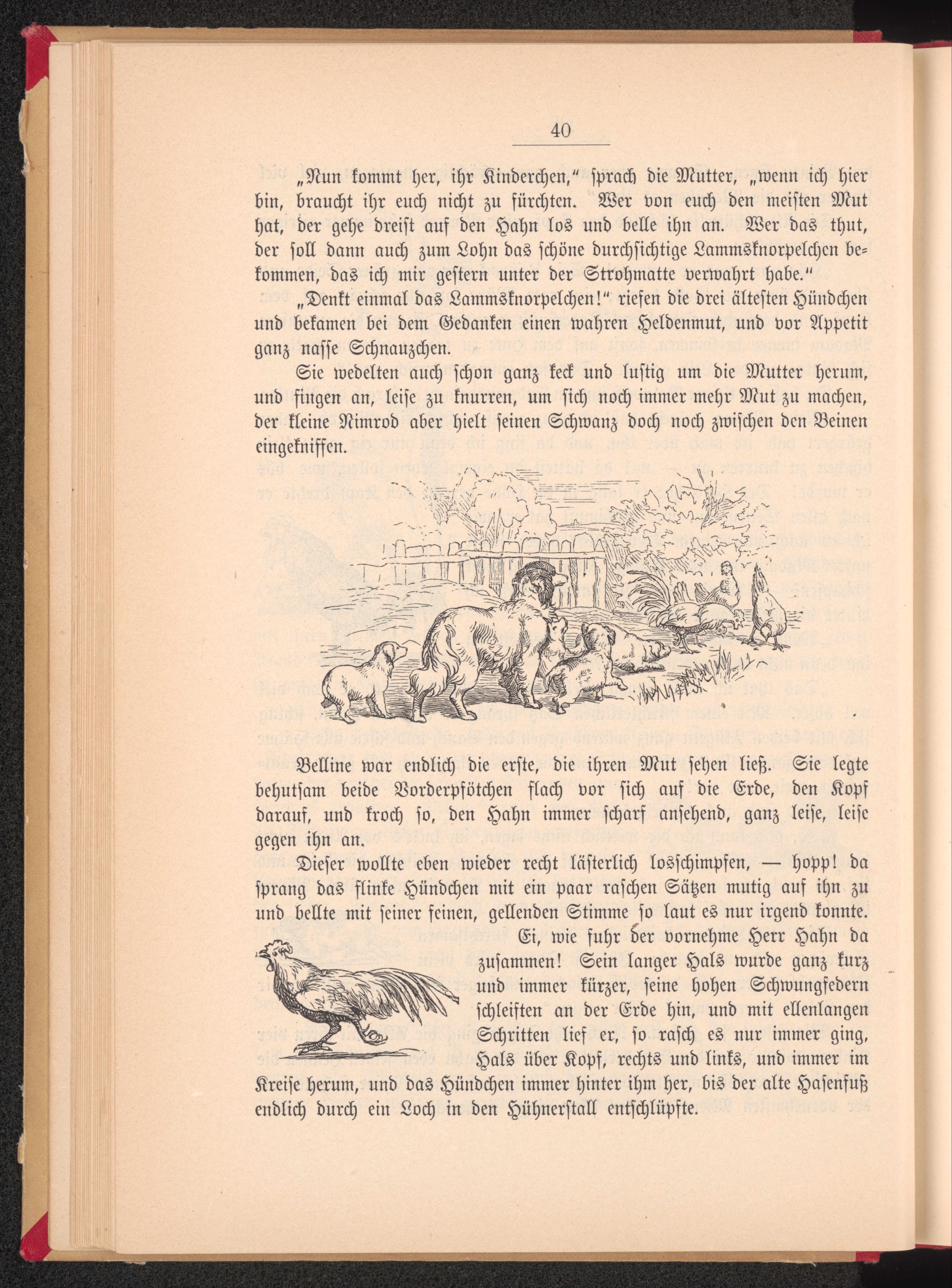 40

„Nun kommt her, ihr Kinderchen," sprach die Mutter, „wenn ich hier bin, braucht ihr euch nicht zu fürchten. Wer von euch den meisten Mut hat, der gehe dreist auf den Hahn los und belle ihn an. Wer das thut, der soll dann auch zum Lohn das schöne durchsichtige Lammsknorpelchen bekommen, das ich mir gestern unter der Strohmatte verwahrt habe."

„Denkt einmal das Lammsknorpelchen!" riefen die drei ältesten Hündchen und bekamen bei dem Gedanken einen wahren Heldenmut, und vor Appetit ganz nasse Schnauzchen.

Sie wedelten auch schon ganz keck und lustig um die Mutter herum, und fingen an, leise zu knurren, um sich noch immer mehr Mut zu machen, der kleine Nimrod aber hielt seinen Schwanz doch noch zwischen den Beinen eingekniffen.

Belline war endlich die erste, die ihren Mut sehen ließ. Sie legte behutsam beide Vorderpfötchen flach vor sich auf die Erde, den Kopf darauf, und kroch so, den Hahn immer scharf ansehend, ganz leise, leise gegen ihn an.

Dieser wollte eben wieder recht lästerlich losschimpfen, — hopp! da sprang das flinke Hündchen mit ein paar raschen Sätzen mutig auf ihn zu und bellte mit seiner feinen, gellenden Stimme so laut es nur irgend konnte. Ei, wie fuhr der vornehme Herr Hahn da zusammen! Sein langer Hals wurde ganz kurz und immer kürzer, seine hohen Schwungfedern schleiften an der Erde hin, und mit ellenlangen Schritten lief er, so rasch es nur immer ging, Hals über Kopf, rechts und links, und immer im Kreise herum, und das Hündchen immer hinter ihm her, bis der alte Hasenfuß endlich durch ein Loch in den Hühnerstall entschlüpfte.